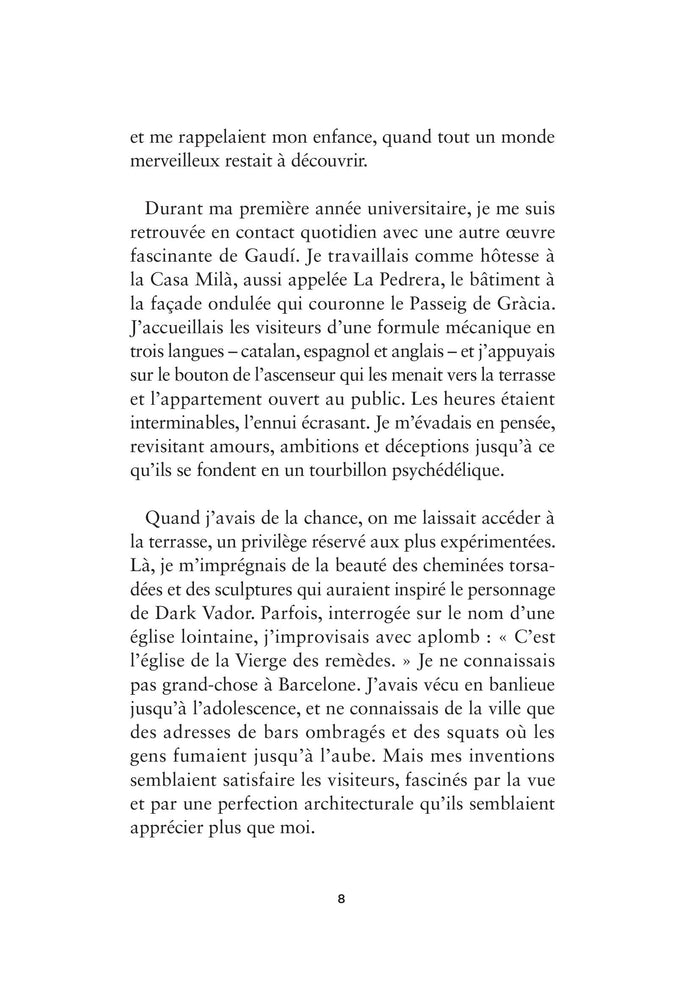 et me rappelaient mon enfance, quand tout un monde merveilleux restait à découvrir.

Durant ma première année universitaire, je me suis retrouvée en contact quotidien avec une autre œuvre fascinante de Gaudí. Je travaillais comme hôtesse à la Casa Milà, aussi appelée La Pedrera, le bâtiment à la façade ondulée qui couronne le Passeig de Gràcia. J'accueillais les visiteurs d'une formule mécanique en trois langues – catalan, espagnol et anglais – et j'appuyais sur le bouton de l'ascenseur qui les menait vers la terrasse et l'appartement ouvert au public. Les heures étaient interminables, l'ennui écrasant. Je m'évadais en pensée, revisitant amours, ambitions et déceptions jusqu'à ce qu'ils se fondent en un tourbillon psychédélique.

Quand j'avais de la chance, on me laissait accéder à la terrasse, un privilège réservé aux plus expérimentées. Là, je m'imprégnais de la beauté des cheminées torsadées et des sculptures qui auraient inspiré le personnage de Dark Vador. Parfois, interrogée sur le nom d'une église lointaine, j'improvisais avec aplomb : « C'est l'église de la Vierge des remèdes. » Je ne connaissais pas grand-chose à Barcelone. J'avais vécu en banlieue jusqu'à l'adolescence, et ne connaissais de la ville que des adresses de bars ombragés et des squats où les gens fumaient jusqu'à l'aube. Mais mes inventions semblaient satisfaire les visiteurs, fascinés par la vue et par une perfection architecturale qu'ils semblaient apprécier plus que moi.

8